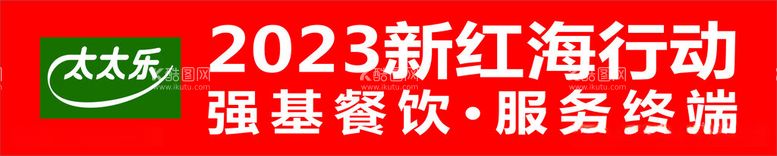 太太乐

2023新红海行动
强基餐饮·服务终端

酷图网
www.ikutu.com
酷图网
www.ikutu.com
酷图网
www.ikutu.com